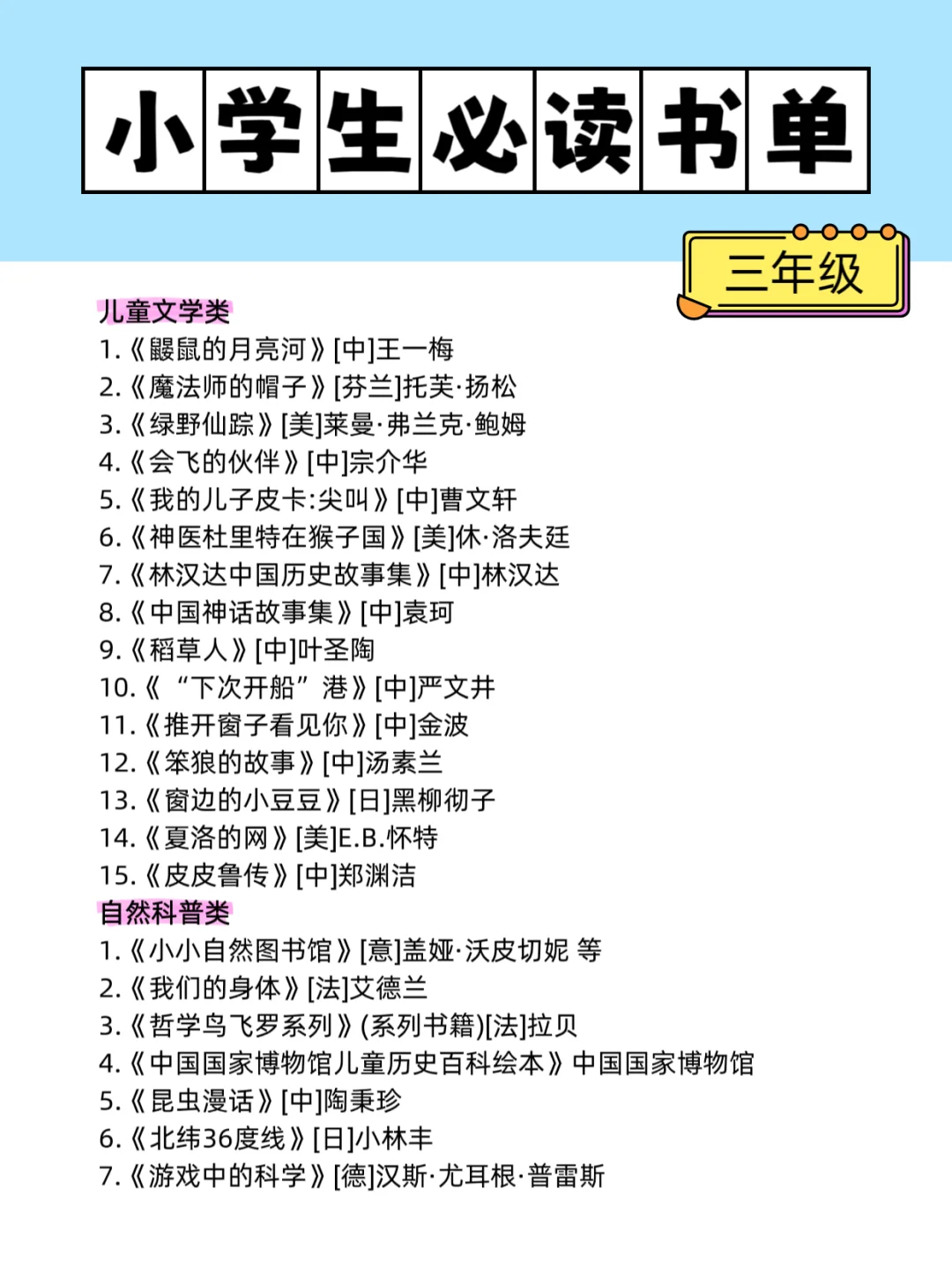 小学生必读书单

三年级

儿童文学类
1.《鼹鼠的月亮河》[中]王一梅
2.《魔法师的帽子》[芬兰]托芙·扬松
3.《绿野仙踪》[美]莱曼·弗兰克·鲍姆
4.《会飞的伙伴》[中]宗介华
5.《我的儿子皮卡:尖叫》[中]曹文轩
6.《神医杜里特在猴子国》[美]休·洛夫廷
7.《林汉达中国历史故事集》[中]林汉达
8.《中国神话故事集》[中]袁珂
9.《稻草人》[中]叶圣陶
10.《“下次开船”港》[中]严文井
11.《推开窗子看见你》[中]金波
12.《笨狼的故事》[中]汤素兰
13.《窗边的小豆豆》[日]黑柳彻子
14.《夏洛的网》[美]E.B.怀特
15.《皮皮鲁传》[中]郑渊洁

自然科普类
1.《小小自然图书馆》[意]盖娅·沃皮切妮 等
2.《我们的身体》[法]艾德兰
3.《哲学鸟飞罗系列》(系列书籍)[法]拉贝
4.《中国国家博物馆儿童历史百科绘本》中国国家博物馆
5.《昆虫漫话》[中]陶秉珍
6.《北纬36度线》[日]小林丰
7.《游戏中的科学》[德]汉斯·尤耳根·普雷斯